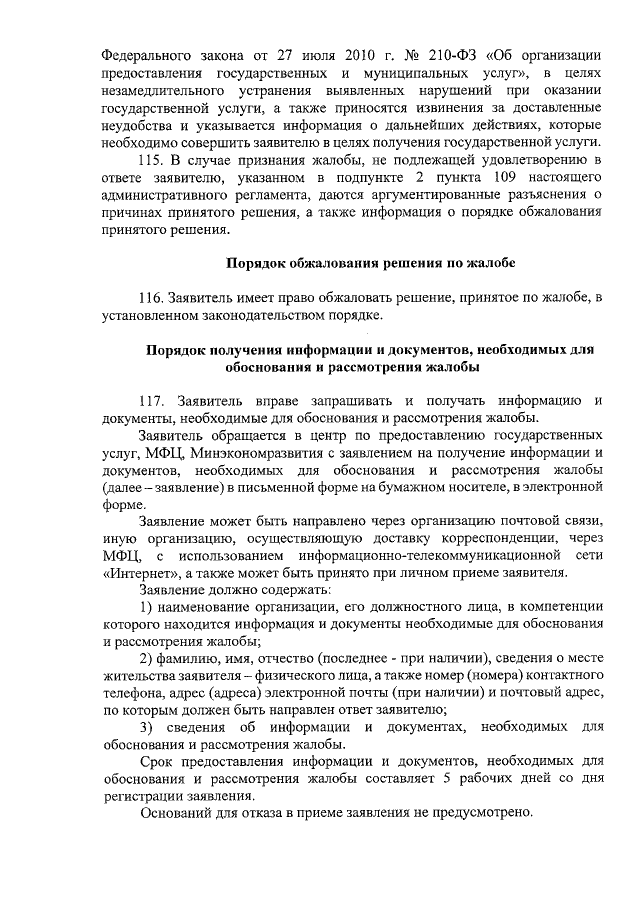 Федерального закона от 27 июля 2010 г. № 210-ФЗ «Об организации предоставления государственных и муниципальных услуг», в целях незамедлительного устранения выявленных нарушений при оказании государственной услуги, а также приносятся извинения за доставленные неудобства и указывается информация о дальнейших действиях, которые необходимо совершить заявителю в целях получения государственной услуги.

115. В случае признания жалобы, не подлежащей удовлетворению в ответе заявителю, указанном в подпункте 2 пункта 109 настоящего административного регламента, даются аргументированные разъяснения о причинах принятого решения, а также информация о порядке обжалования принятого решения.

Порядок обжалования решения по жалобе

116. Заявитель имеет право обжаловать решение, принятое по жалобе, в установленном законодательством порядке.

Порядок получения информации и документов, необходимых для обоснования и рассмотрения жалобы

117. Заявитель вправе запрашивать и получать информацию и документы, необходимые для обоснования и рассмотрения жалобы.

Заявитель обращается в центр по предоставлению государственных услуг, МФЦ, Минэкономразвития с заявлением на получение информации и документов, необходимых для обоснования и рассмотрения жалобы (далее – заявление) в письменной форме на бумажном носителе, в электронной форме.

Заявление может быть направлено через организацию почтовой связи, иную организацию, осуществляющую доставку корреспонденции, через МФЦ, с использованием информационно-телекоммуникационной сети «Интернет», а также может быть принято при личном приеме заявителя.

Заявление должно содержать:

1) наименование организации, его должностного лица, в компетенции которого находится информация и документы необходимые для обоснования и рассмотрения жалобы;

2) фамилию, имя, отчество (последнее - при наличии), сведения о месте жительства заявителя – физического лица, а также номер (номера) контактного телефона, адрес (адреса) электронной почты (при наличии) и почтовый адрес, по которым должен быть направлен ответ заявителю;

3) сведения об информации и документах, необходимых для обоснования и рассмотрения жалобы.

Срок предоставления информации и документов, необходимых для обоснования и рассмотрения жалобы составляет 5 рабочих дней со дня регистрации заявления.

Оснований для отказа в приеме заявления не предусмотрено.